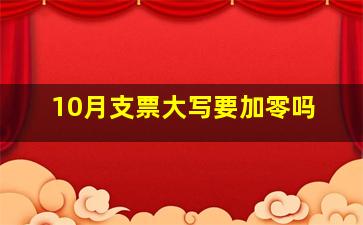 10月支票大写要加零吗